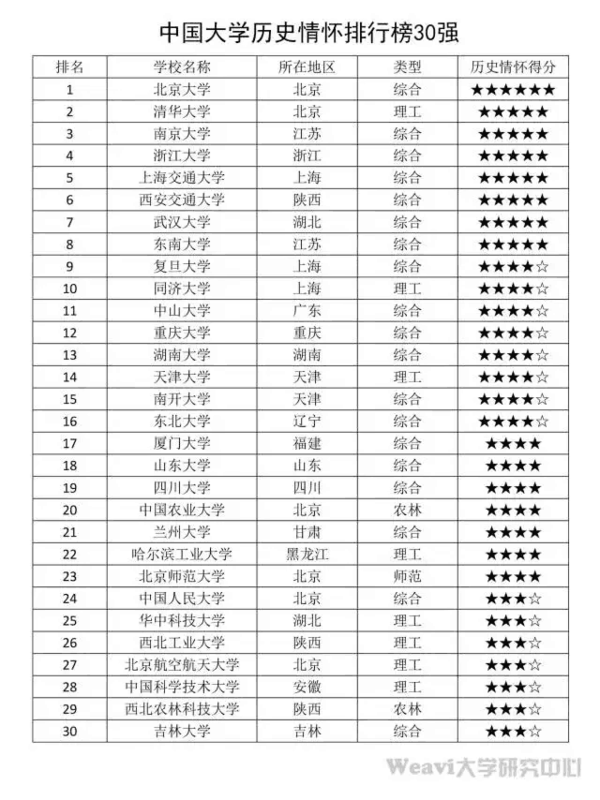 中国大学历史情怀排行榜30强

| 排名 | 学校名称 | 所在地区 | 类型 | 历史情怀得分 |
|---|---|---|---|---|
| 1 | 北京大学 | 北京 | 综合 | ★★★★★★ |
| 2 | 清华大学 | 北京 | 理工 | ★★★★★ |
| 3 | 南京大学 | 江苏 | 综合 | ★★★★★ |
| 4 | 浙江大学 | 浙江 | 综合 | ★★★★★ |
| 5 | 上海交通大学 | 上海 | 综合 | ★★★★★ |
| 6 | 西安交通大学 | 陕西 | 综合 | ★★★★★ |
| 7 | 武汉大学 | 湖北 | 综合 | ★★★★★ |
| 8 | 东南大学 | 江苏 | 综合 | ★★★★★ |
| 9 | 复旦大学 | 上海 | 综合 | ★★★★☆ |
| 10 | 同济大学 | 上海 | 理工 | ★★★★☆ |
| 11 | 中山大学 | 广东 | 综合 | ★★★★☆ |
| 12 | 重庆大学 | 重庆 | 综合 | ★★★★☆ |
| 13 | 湖南大学 | 湖南 | 综合 | ★★★★☆ |
| 14 | 天津大学 | 天津 | 理工 | ★★★★☆ |
| 15 | 南开大学 | 天津 | 综合 | ★★★★☆ |
| 16 | 东北大学 | 辽宁 | 综合 | ★★★★☆ |
| 17 | 厦门大学 | 福建 | 综合 | ★★★★ |
| 18 | 山东大学 | 山东 | 综合 | ★★★★ |
| 19 | 四川大学 | 四川 | 综合 | ★★★★ |
| 20 | 中国农业大学 | 北京 | 农林 | ★★★★ |
| 21 | 兰州大学 | 甘肃 | 综合 | ★★★★ |
| 22 | 哈尔滨工业大学 | 黑龙江 | 理工 | ★★★★ |
| 23 | 北京师范大学 | 北京 | 师范 | ★★★★ |
| 24 | 中国人民大学 | 北京 | 综合 | ★★★☆ |
| 25 | 华中科技大学 | 湖北 | 理工 | ★★★☆ |
| 26 | 西北工业大学 | 陕西 | 理工 | ★★★☆ |
| 27 | 北京航空航天大学 | 北京 | 理工 | ★★★☆ |
| 28 | 中国科学技术大学 | 安徽 | 理工 | ★★★☆ |
| 29 | 西北农林科技大学 | 陕西 | 农林 | ★★★☆ |
| 30 | 吉林大学 | 吉林 | 综合 | ★★★☆ |

Weavi大学研究中心